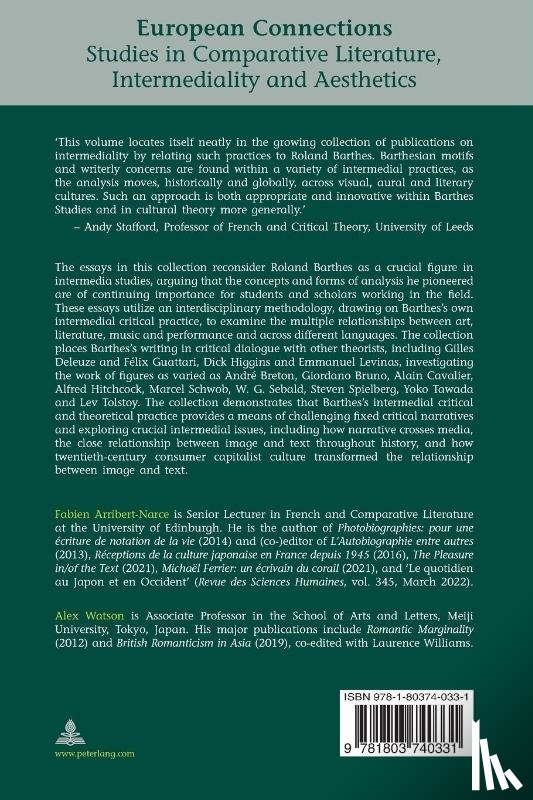 European Connections
Studies in Comparative Literature, Intermediality and Aesthetics

'This volume locates itself neatly in the growing collection of publications on intermediality by relating such practices to Roland Barthes. Barthesian motifs and writerly concerns are found within a variety of intermedial practices, as the analysis moves, historically and globally, across visual, aural and literary cultures. Such an approach is both appropriate and innovative within Barthes Studies and in cultural theory more generally.'
– Andy Stafford, Professor of French and Critical Theory, University of Leeds

The essays in this collection reconsider Roland Barthes as a crucial figure in intermedia studies, arguing that the concepts and forms of analysis he pioneered are of continuing importance for students and scholars working in the field. These essays utilize an interdisciplinary methodology, drawing on Barthes's own intermedial critical practice, to examine the multiple relationships between art, literature, music and performance and across different languages. The collection places Barthes's writing in critical dialogue with other theorists, including Gilles Deleuze and Félix Guattari, Dick Higgins and Emmanuel Levinas, investigating the work of figures as varied as André Breton, Giordano Bruno, Alain Cavalier, Alfred Hitchcock, Marcel Schwob, W. G. Sebald, Steven Spielberg, Yoko Tawada and Lev Tolstoy. The collection demonstrates that Barthes's intermedial critical and theoretical practice provides a means of challenging fixed critical narratives and exploring crucial intermedial issues, including how narrative crosses media, the close relationship between image and text throughout history, and how twentieth-century consumer capitalist culture transformed the relationship between image and text.

Fabien Arribert-Narce is Senior Lecturer in French and Comparative Literature at the University of Edinburgh. He is the author of Photobiographies: pour une écriture de notation de la vie (2014) and (co-)editor of L'Autobiographie entre autres (2013), Réceptions de la culture japonaise en France depuis 1945 (2016), The Pleasure in/of the Text (2021), Michaël Ferrier: un écrivain du corail (2021), and 'Le quotidien au Japon et en Occident' (Revue des Sciences Humaines, vol. 345, March 2022).

Alex Watson is Associate Professor in the School of Arts and Letters, Meiji University, Tokyo, Japan. His major publications include Romantic Marginality (2012) and British Romanticism in Asia (2019), co-edited with Laurence Williams.

ISBN 978-1-80374-033-1

9 781803 740331

www.peterlang.com